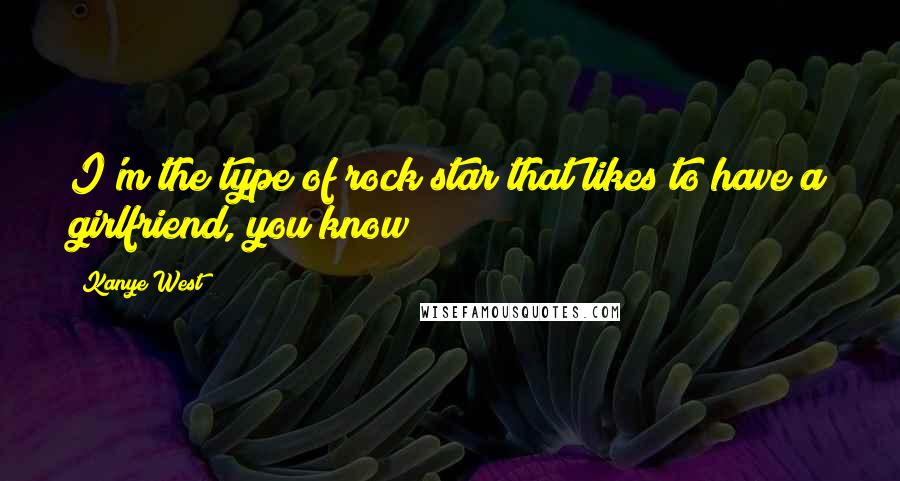 I'm the type of rock star that likes to have a girlfriend, you know

Kanye West

WISEFAMOUSQUOTES.COM